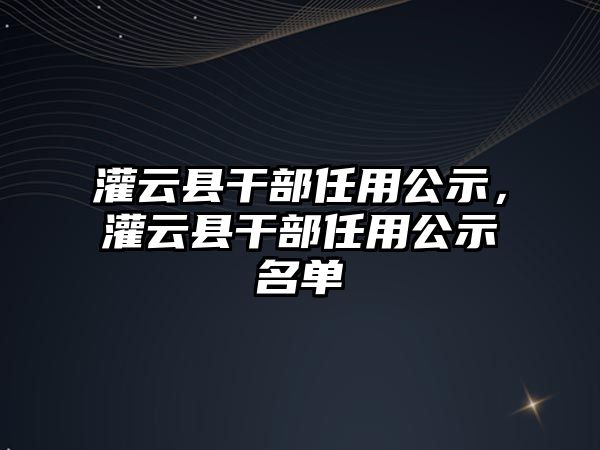 灌云县干部任用公示，灌云县干部任用公示名单